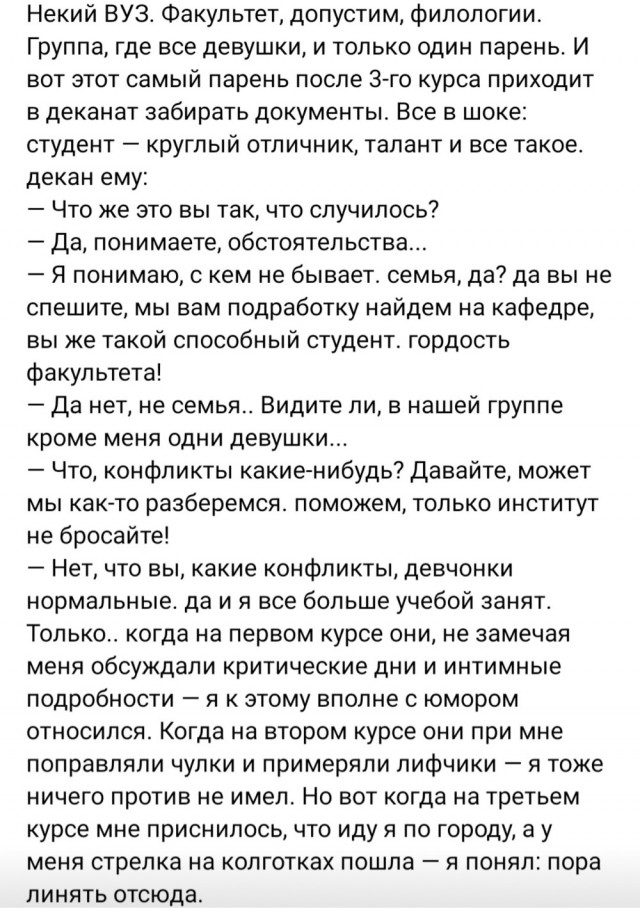 Некий ВУЗ. Факультет, допустим, филологии. Группа, где все девушки, и только один парень. И вот этот самый парень после 3-го курса приходит в деканат забирать документы. Все в шоке: студент — круглый отличник, талант и все такое. декан ему:
— Что же это вы так, что случилось?
— Да, понимаете, обстоятельства...
— Я понимаю, с кем не бывает. семья, да? да вы не спешите, мы вам подработку найдем на кафедре, вы же такой способный студент. гордость факультета!
— Да нет, не семья.. Видите ли, в нашей группе кроме меня одни девушки...
— Что, конфликты какие-нибудь? Давайте, может мы как-то разберемся. поможем, только институт не бросайте!
— Нет, что вы, какие конфликты, девчонки нормальные. да и я все больше учебой занят. Только.. когда на первом курсе они, не замечая меня обсуждали критические дни и интимные подробности — я к этому вполне с юмором относился. Когда на втором курсе они при мне поправляли чулки и примеряли лифчики — я тоже ничего против не имел. Но вот когда на третьем курсе мне приснилось, что иду я по городу, а у меня стрелка на колготках пошла — я понял: пора линять отсюда.